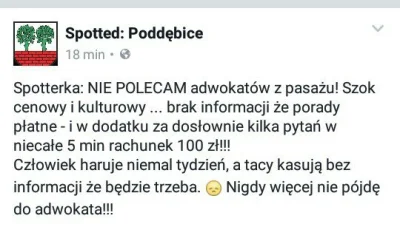 Spotted: Poddębice
18 min •

Spotterka: NIE POLECAM adwokatów z pasażu! Szok cenowy i kulturowy ... brak informacji że porady płatne - i w dodatku za dosłownie kilka pytań w niecałe 5 min rachunek 100 zł!!!
Człowiek haruje niemal tydzień, a tacy kasują bez informacji że będzie trzeba. 😞 Nigdy więcej nie pójdę do adwokata!!!